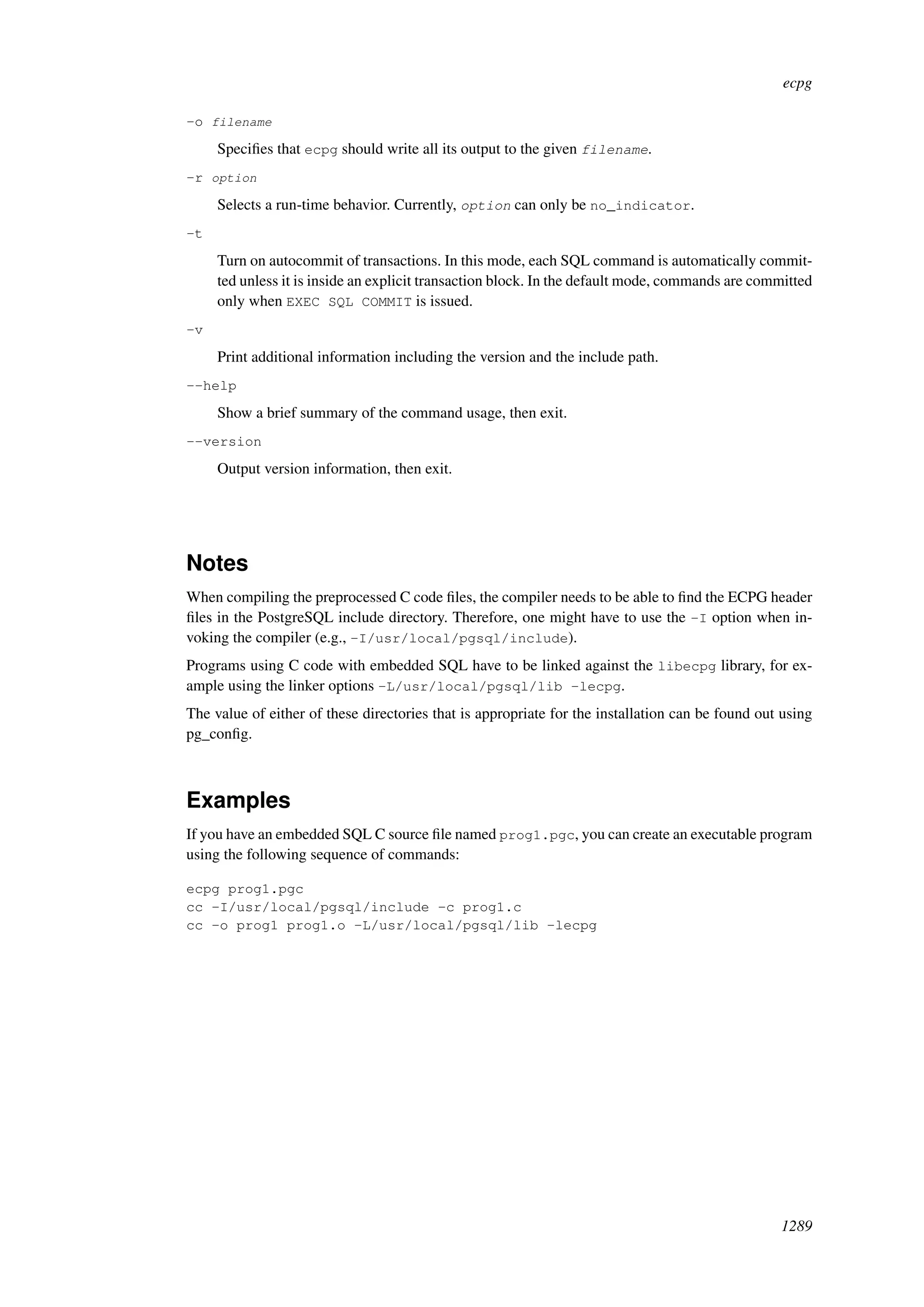 ecpg

-o filename

Specifies that ecpg should write all its output to the given filename.

-r option

Selects a run-time behavior. Currently, option can only be no_indicator.

-t

Turn on autocommit of transactions. In this mode, each SQL command is automatically committed unless it is inside an explicit transaction block. In the default mode, commands are committed only when EXEC SQL COMMIT is issued.

-v

Print additional information including the version and the include path.

--help

Show a brief summary of the command usage, then exit.

--version

Output version information, then exit.

Notes

When compiling the preprocessed C code files, the compiler needs to be able to find the ECPG header files in the PostgreSQL include directory. Therefore, one might have to use the -I option when invoking the compiler (e.g., -I/usr/local/pgsql/include).

Programs using C code with embedded SQL have to be linked against the libecpg library, for example using the linker options -L/usr/local/pgsql/lib -lecpg.

The value of either of these directories that is appropriate for the installation can be found out using pg_config.

Examples

If you have an embedded SQL C source file named prog1.pgc, you can create an executable program using the following sequence of commands:

ecpg prog1.pgc
cc -I/usr/local/pgsql/include -c prog1.c
cc -o prog1 prog1.o -L/usr/local/pgsql/lib -lecpg

1289